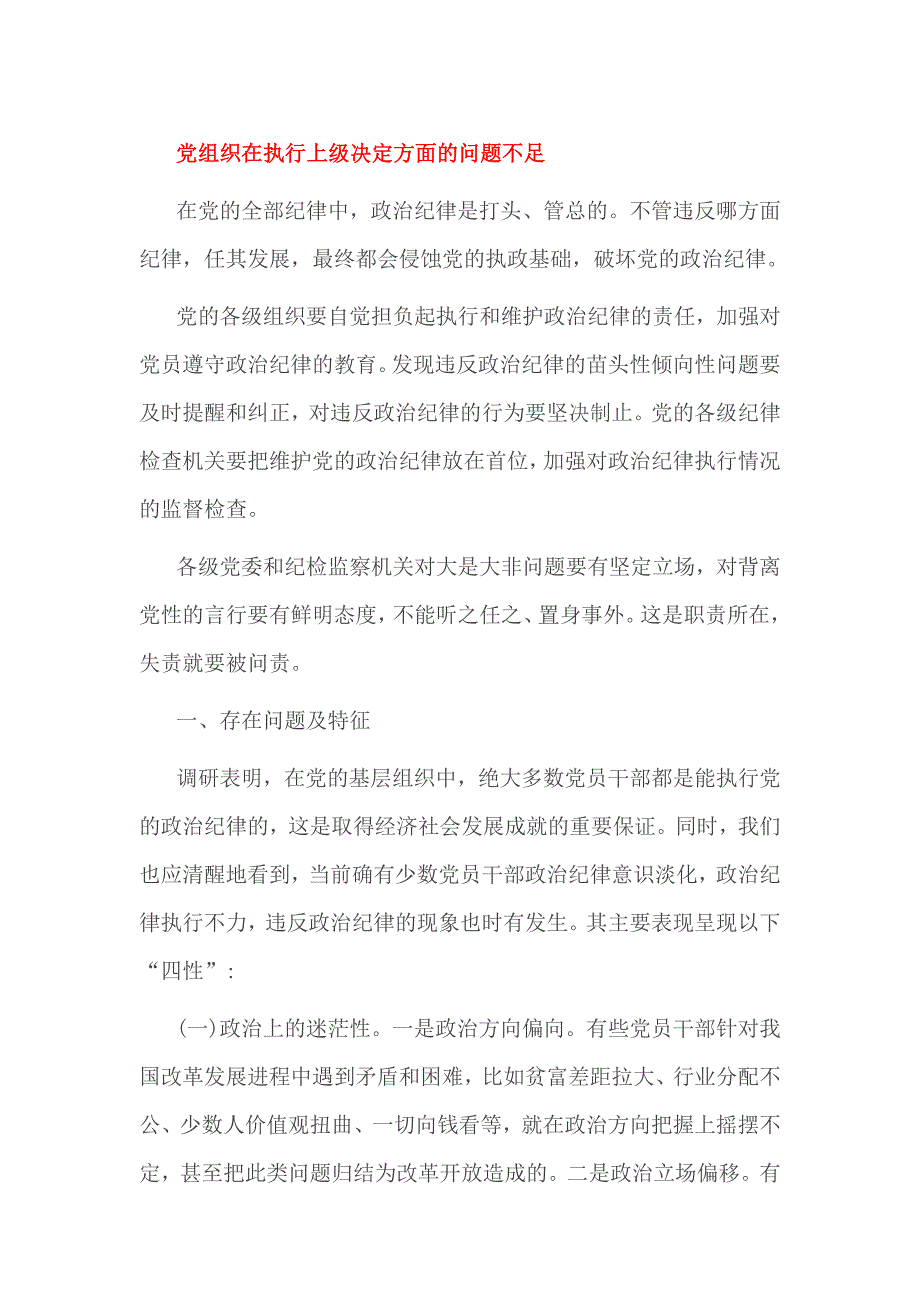 党组织在执行上级决定方面的问题不足

在党的全部纪律中，政治纪律是打头、管总的。不管违反哪方面纪律，任其发展，最终都会侵蚀党的执政基础，破坏党的政治纪律。

党的各级组织要自觉担负起执行和维护政治纪律的责任，加强对党员遵守政治纪律的教育。发现违反政治纪律的苗头性倾向性问题要及时提醒和纠正，对违反政治纪律的行为要坚决制止。党的各级纪律检查机关要把维护党的政治纪律放在首位，加强对政治纪律执行情况的监督检查。

各级党委和纪检监察机关对大是大非问题要有坚定立场，对背离党性的言行要有鲜明态度，不能听之任之、置身事外。这是职责所在，失责就要被问责。

一、存在问题及特征

调研表明，在党的基层组织中，绝大多数党员干部都是能执行党的政治纪律的，这是取得经济社会发展成就的重要保证。同时，我们也应清醒地看到，当前确有少数党员干部政治纪律意识淡化，政治纪律执行不力，违反政治纪律的现象也时有发生。其主要表现呈现以下“四性”：

(一)政治上的迷茫性。一是政治方向偏向。有些党员干部针对我国改革发展进程中遇到矛盾和困难，比如贫富差距拉大、行业分配不公、少数人价值观扭曲、一切向钱看等，就在政治方向把握上摇摆不定，甚至把此类问题归结为改革开放造成的。二是政治立场偏移。有